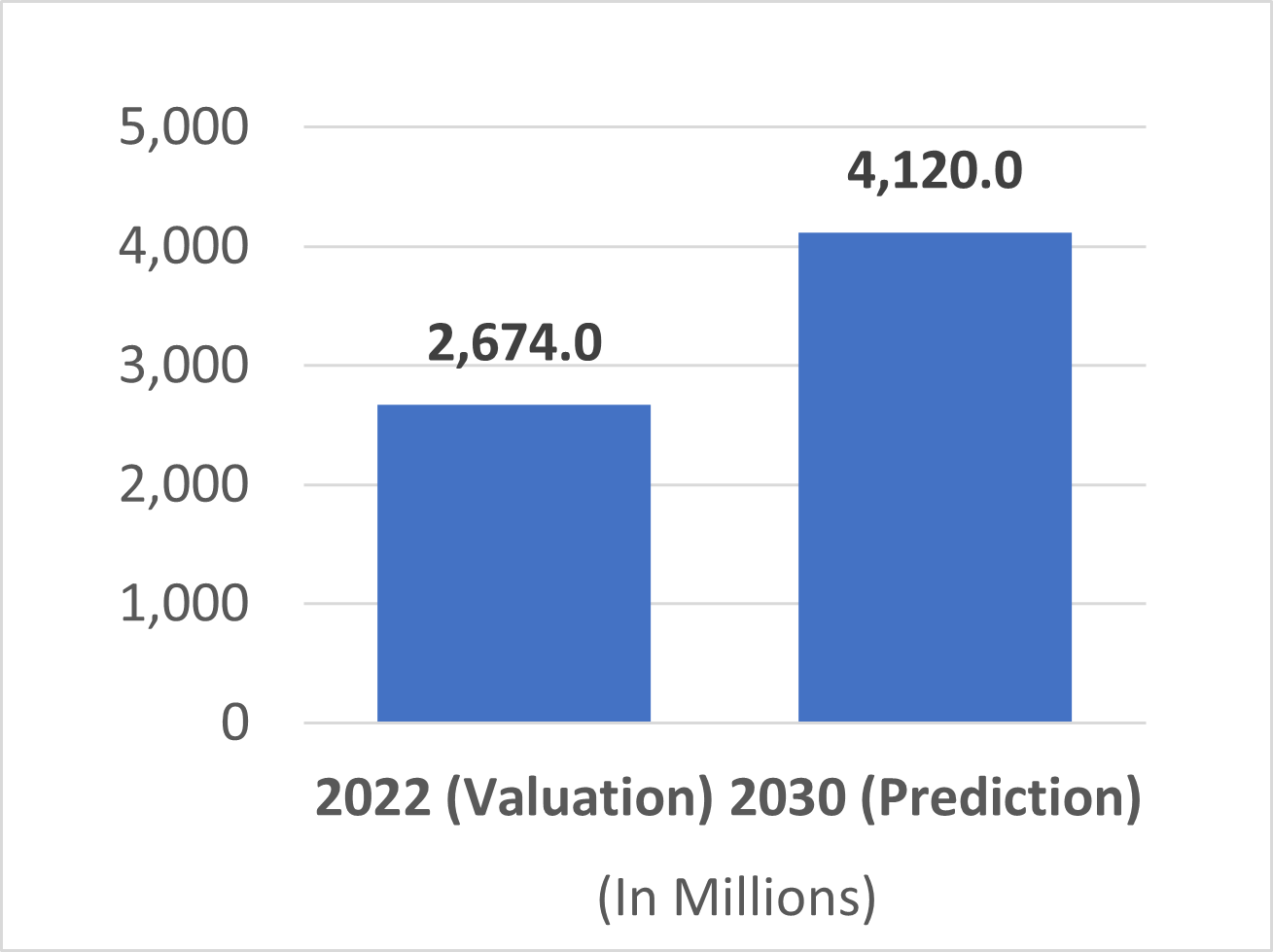 5,000
4,000
3,000
2,000
1,000
0

2,674.0
4,120.0

2022 (Valuation) 2030 (Prediction)

(In Millions)